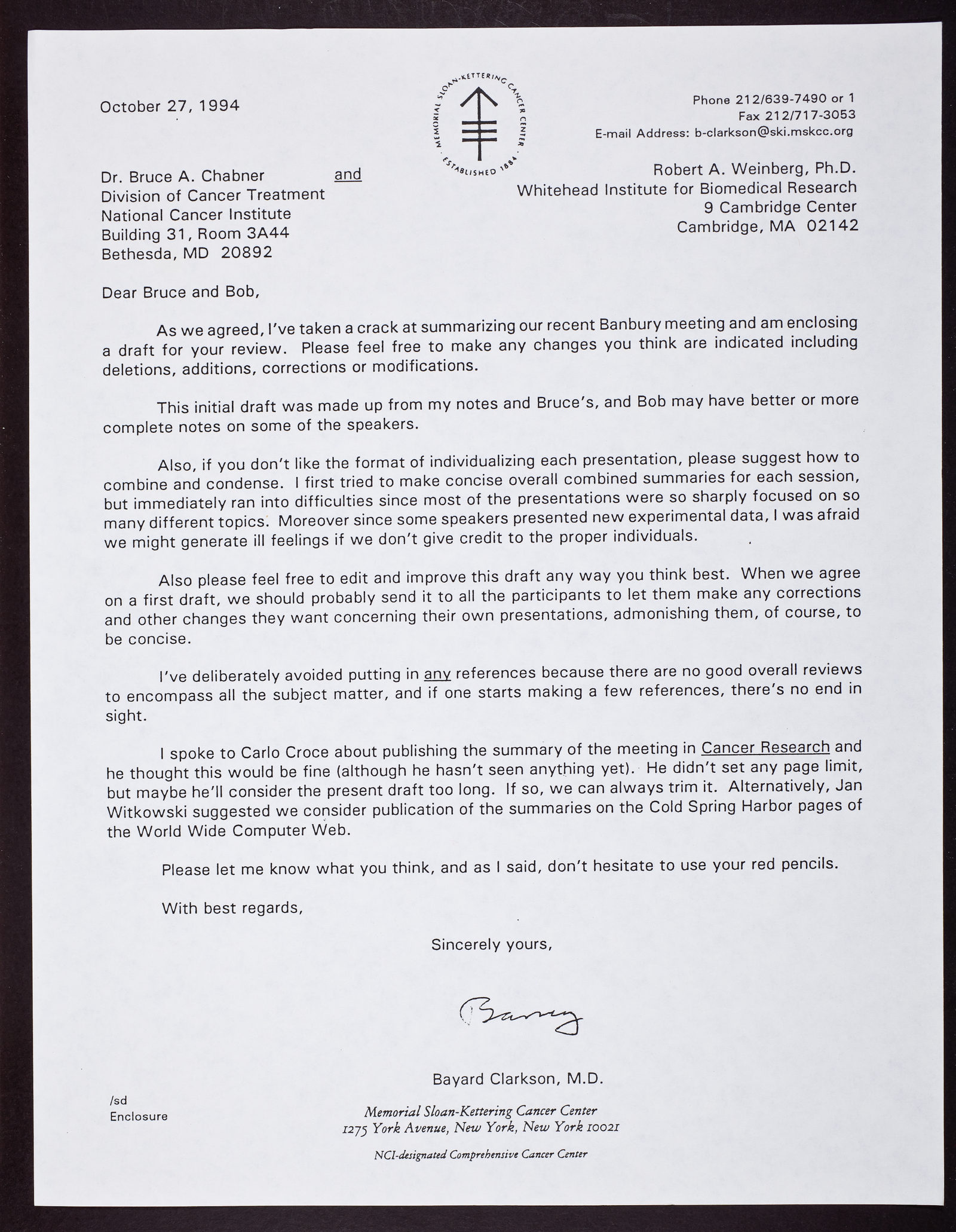 October 27, 1994

MEMORIAL SLOAN-KETTERING CANCER CENTER · ESTABLISHED 1884 ·

Phone 212/639-7490 or 1
Fax 212/717-3053
E-mail Address: b-clarkson@ski.mskcc.org

Dr. Bruce A. Chabner
Division of Cancer Treatment
National Cancer Institute
Building 31, Room 3A44
Bethesda, MD 20892

and

Robert A. Weinberg, Ph.D.
Whitehead Institute for Biomedical Research
9 Cambridge Center
Cambridge, MA 02142

Dear Bruce and Bob,

As we agreed, I've taken a crack at summarizing our recent Banbury meeting and am enclosing a draft for your review. Please feel free to make any changes you think are indicated including deletions, additions, corrections or modifications.

This initial draft was made up from my notes and Bruce's, and Bob may have better or more complete notes on some of the speakers.

Also, if you don't like the format of individualizing each presentation, please suggest how to combine and condense. I first tried to make concise overall combined summaries for each session, but immediately ran into difficulties since most of the presentations were so sharply focused on so many different topics. Moreover since some speakers presented new experimental data, I was afraid we might generate ill feelings if we don't give credit to the proper individuals.

Also please feel free to edit and improve this draft any way you think best. When we agree on a first draft, we should probably send it to all the participants to let them make any corrections and other changes they want concerning their own presentations, admonishing them, of course, to be concise.

I've deliberately avoided putting in any references because there are no good overall reviews to encompass all the subject matter, and if one starts making a few references, there's no end in sight.

I spoke to Carlo Croce about publishing the summary of the meeting in Cancer Research and he thought this would be fine (although he hasn't seen anything yet). He didn't set any page limit, but maybe he'll consider the present draft too long. If so, we can always trim it. Alternatively, Jan Witkowski suggested we consider publication of the summaries on the Cold Spring Harbor pages of the World Wide Computer Web.

Please let me know what you think, and as I said, don't hesitate to use your red pencils.

With best regards,

Sincerely yours,

Barry

Bayard Clarkson, M.D.

/sd
Enclosure

Memorial Sloan-Kettering Cancer Center
1275 York Avenue, New York, New York 10021

NCI-designated Comprehensive Cancer Center